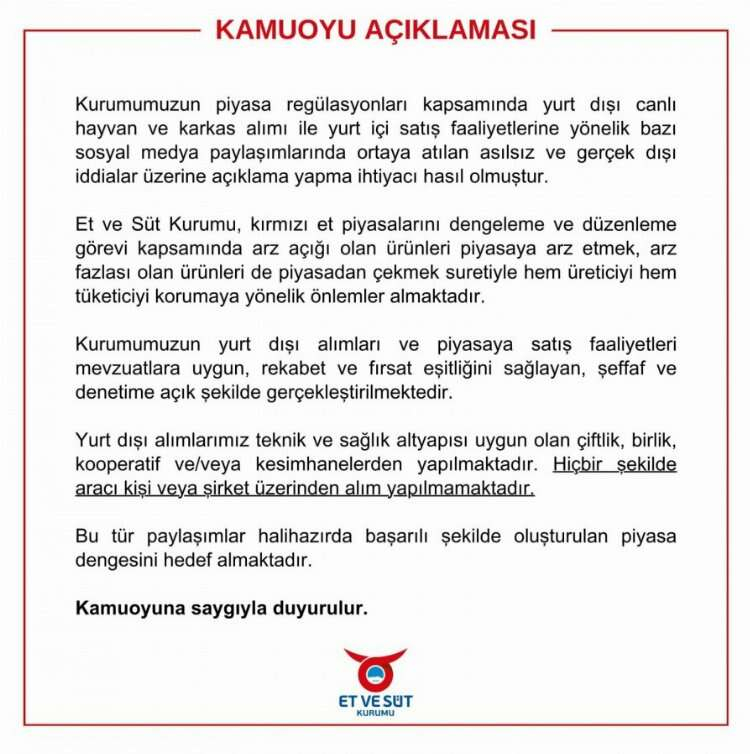 KAMUOYU AÇIKLAMASI

Kurumumuzun piyasa regülasyonları kapsamında yurt dışı canlı hayvan ve karkas alımı ile yurt içi satış faaliyetlerine yönelik bazı sosyal medya paylaşımlarında ortaya atılan asılsız ve gerçek dışı iddialar üzerine açıklama yapma ihtiyacı hasıl olmuştur.

Et ve Süt Kurumu, kırmızı et piyasalarını dengeleme ve düzenleme görevi kapsamında arz açığı olan ürünleri piyasaya arz etmek, arz fazlası olan ürünleri de piyasadan çekmek suretiyle hem üreticiyi hem tüketiciyi korumaya yönelik önlemler almaktadır.

Kurumumuzun yurt dışı alımları ve piyasaya satış faaliyetleri mevzuatlara uygun, rekabet ve fırsat eşitliğini sağlayan, şeffaf ve denetime açık şekilde gerçekleştirilmektedir.

Yurt dışı alımlarımız teknik ve sağlık altyapısı uygun olan çiftlik, birlik, kooperatif ve/veya kesimhanelerden yapılmaktadır. Hiçbir şekilde aracı kişi veya şirket üzerinden alım yapılmamaktadır.

Bu tür paylaşımlar halihazırda başarılı şekilde oluşturulan piyasa dengesini hedef almaktadır.

Kamuoyuna saygıyla duyurulur.

ET VE SÜT KURUMU